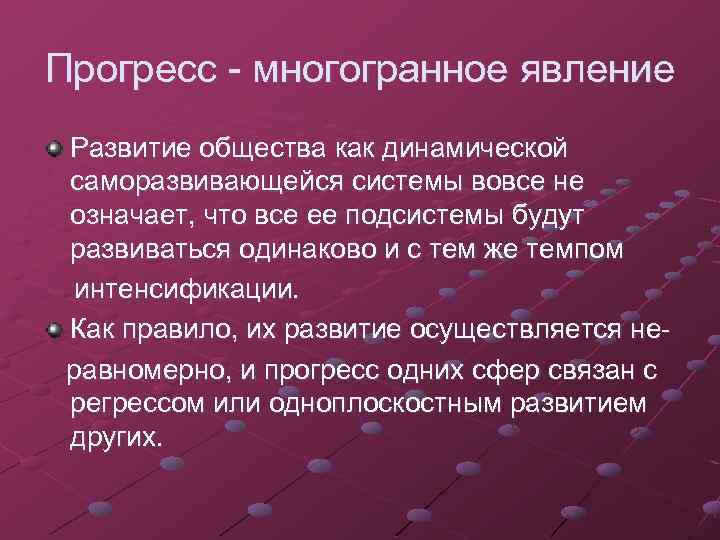 Прогресс - многогранное явление

Развитие общества как динамической саморазвивающейся системы вовсе не означает, что все ее подсистемы будут развиваться одинаково и с тем же темпом интенсификации.

Как правило, их развитие осуществляется неравномерно, и прогресс одних сфер связан с регрессом или одноплоскостным развитием других.